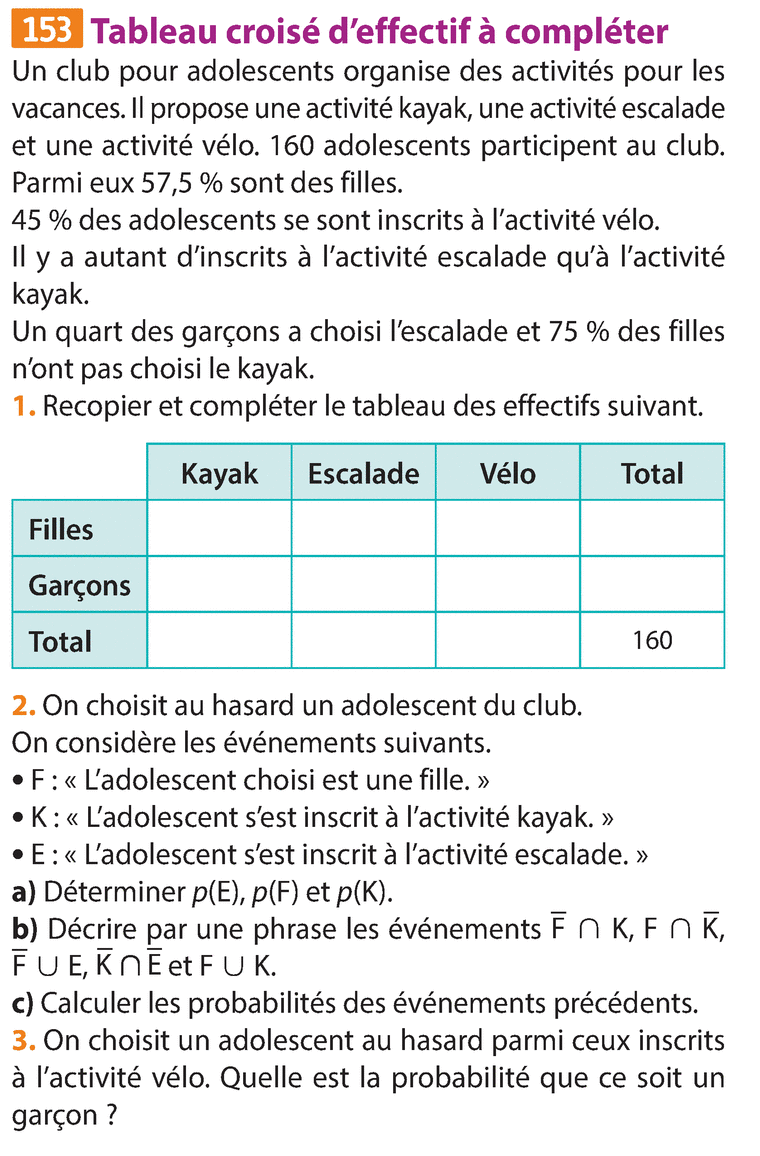 153 Tableau croisé d'effectif à compléter

Un club pour adolescents organise des activités pour les vacances. Il propose une activité kayak, une activité escalade et une activité vélo. 160 adolescents participent au club. Parmi eux 57,5 % sont des filles.
45 % des adolescents se sont inscrits à l'activité vélo.
Il y a autant d'inscrits à l'activité escalade qu'à l'activité kayak.
Un quart des garçons a choisi l'escalade et 75 % des filles n'ont pas choisi le kayak.

1. Recopier et compléter le tableau des effectifs suivant.

| | Kayak | Escalade | Vélo | Total |
|---|---|---|---|---|
| Filles | | | | |
| Garçons | | | | |
| Total | | | | 160 |

2. On choisit au hasard un adolescent du club.
On considère les événements suivants.
• F : « L'adolescent choisi est une fille. »
• K : « L'adolescent s'est inscrit à l'activité kayak. »
• E : « L'adolescent s'est inscrit à l'activité escalade. »
a) Déterminer $p(E)$, $p(F)$ et $p(K)$.
b) Décrire par une phrase les événements $\overline{F} \cap K$, $F \cap \overline{K}$, $\overline{F} \cup E$, $\overline{K} \cap \overline{E}$ et $F \cup K$.
c) Calculer les probabilités des événements précédents.
3. On choisit un adolescent au hasard parmi ceux inscrits à l'activité vélo. Quelle est la probabilité que ce soit un garçon ?